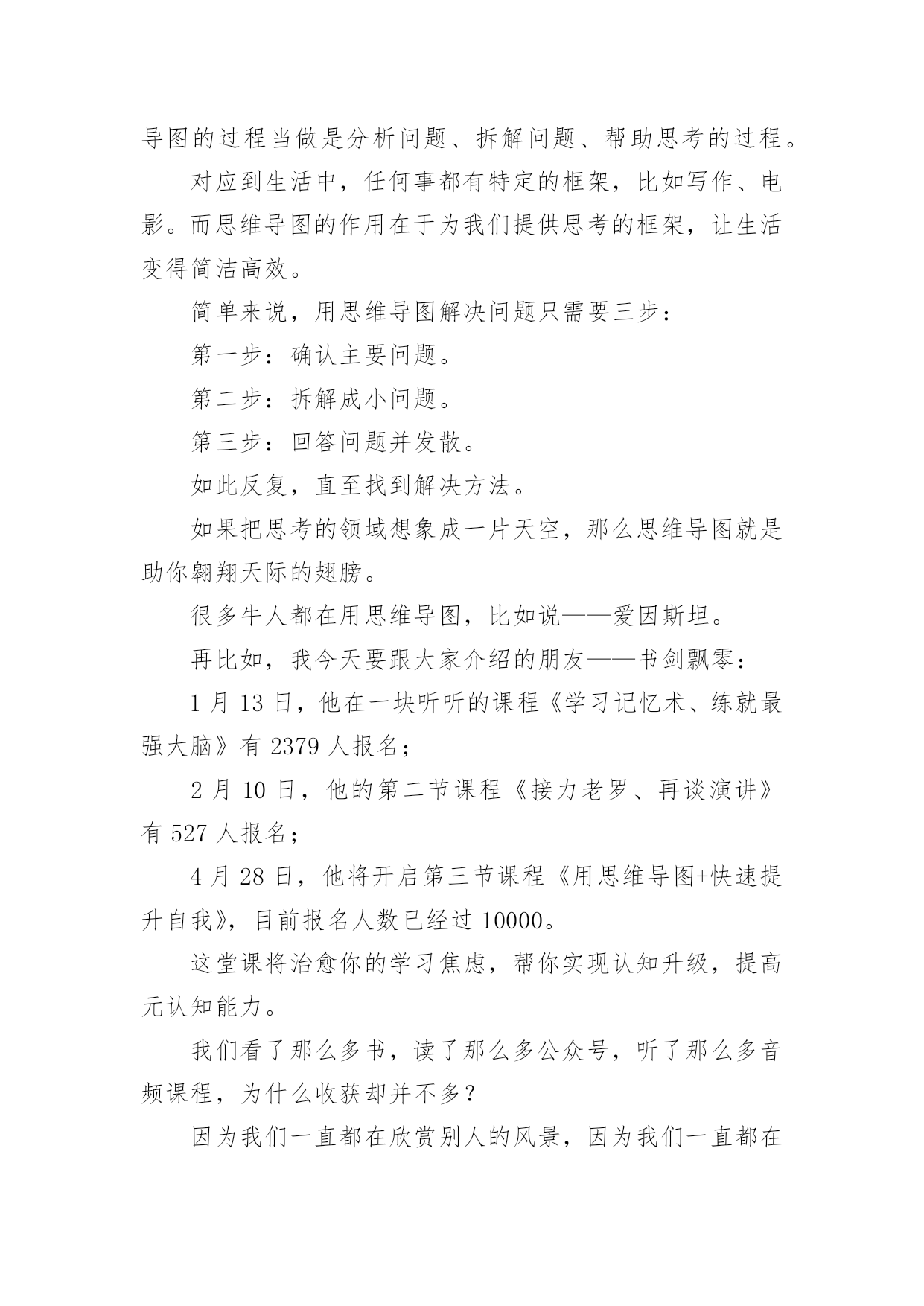 导图的过程当做是分析问题、拆解问题、帮助思考的过程。

对应到生活中，任何事都有特定的框架，比如写作、电影。而思维导图的作用在于为我们提供思考的框架，让生活变得简洁高效。

简单来说，用思维导图解决问题只需要三步：

第一步：确认主要问题。

第二步：拆解成小问题。

第三步：回答问题并发散。

如此反复，直至找到解决方法。

如果把思考的领域想象成一片天空，那么思维导图就是助你翱翔天际的翅膀。

很多牛人都在用思维导图，比如说——爱因斯坦。

再比如，我今天要跟大家介绍的朋友——书剑飘零：

1 月 13 日，他在一块听听的课程《学习记忆术、练就最强大脑》有 2379 人报名；

2 月 10 日，他的第二节课程《接力老罗、再谈演讲》有 527 人报名；

4 月 28 日，他将开启第三节课程《用思维导图+快速提升自我》，目前报名人数已经过 10000。

这堂课将治愈你的学习焦虑，帮你实现认知升级，提高元认知能力。

我们看了那么多书，读了那么多公众号，听了那么多音频课程，为什么收获却并不多？

因为我们一直都在欣赏别人的风景，因为我们一直都在